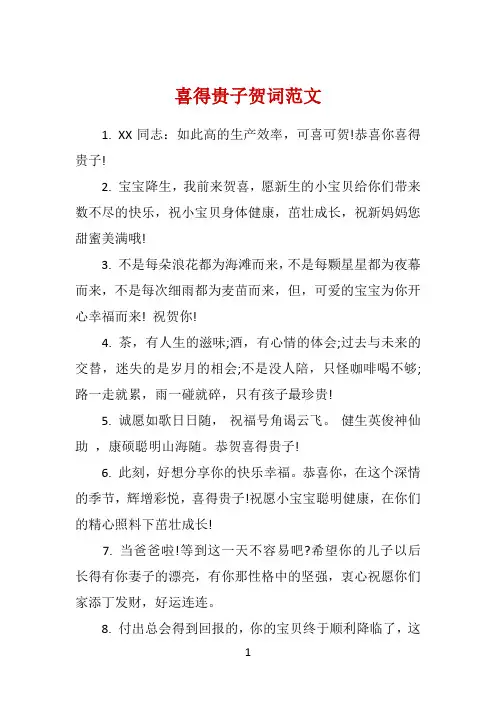 喜得贵子贺词范文

1. XX 同志：如此高的生产效率，可喜可贺!恭喜你喜得贵子!

2. 宝宝降生，我前来贺喜，愿新生的小宝贝给你们带来数不尽的快乐，祝小宝贝身体健康，茁壮成长，祝新妈妈您甜蜜美满哦!

3. 不是每朵浪花都为海滩而来，不是每颗星星都为夜幕而来，不是每次细雨都为麦苗而来，但，可爱的宝宝为你开心幸福而来! 祝贺你!

4. 茶，有人生的滋味;酒，有心情的体会;过去与未来的交替，迷失的是岁月的相会;不是没人陪，只怪咖啡喝不够;路一走就累，雨一碰就碎，只有孩子最珍贵!

5. 诚愿如歌日日随， 祝福号角谒云飞。 健生英俊神仙助 ，康硕聪明山海随。恭贺喜得贵子!

6. 此刻，好想分享你的快乐幸福。恭喜你，在这个深情的季节，辉增彩悦，喜得贵子!祝愿小宝宝聪明健康，在你们的精心照料下茁壮成长!

7. 当爸爸啦!等到这一天不容易吧?希望你的儿子以后长得有你妻子的漂亮，有你那性格中的坚强，衷心祝愿你们家添丁发财，好运连连。

8. 付出总会得到回报的，你的宝贝终于顺利降临了，这

1